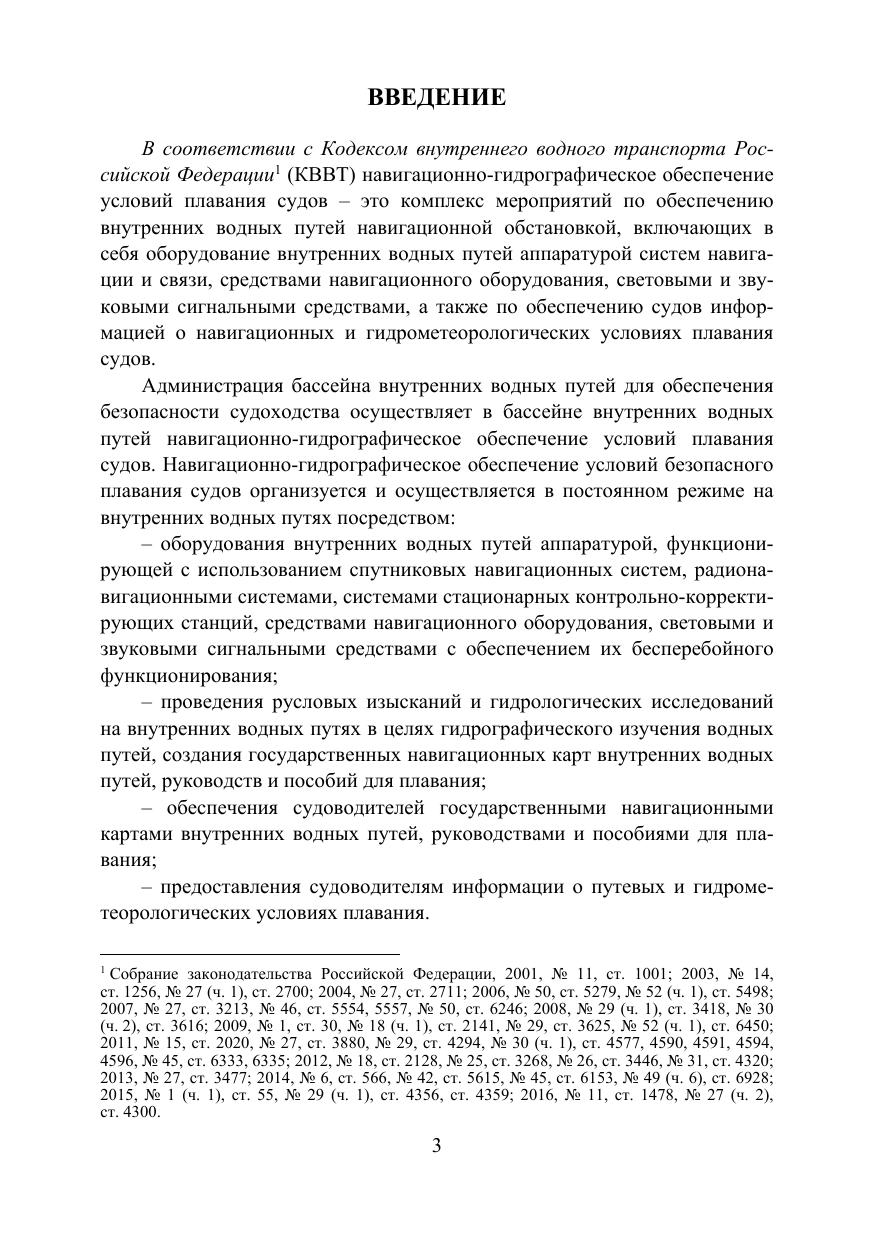 ВВЕДЕНИЕ

В соответствии с Кодексом внутреннего водного транспорта Российской Федерации$^1$ (КВВТ) навигационно-гидрографическое обеспечение условий плавания судов – это комплекс мероприятий по обеспечению внутренних водных путей навигационной обстановкой, включающих в себя оборудование внутренних водных путей аппаратурой систем навигации и связи, средствами навигационного оборудования, световыми и звуковыми сигнальными средствами, а также по обеспечению судов информацией о навигационных и гидрометеорологических условиях плавания судов.

Администрация бассейна внутренних водных путей для обеспечения безопасности судоходства осуществляет в бассейне внутренних водных путей навигационно-гидрографическое обеспечение условий плавания судов. Навигационно-гидрографическое обеспечение условий безопасного плавания судов организуется и осуществляется в постоянном режиме на внутренних водных путях посредством:

– оборудования внутренних водных путей аппаратурой, функционирующей с использованием спутниковых навигационных систем, радионавигационными системами, системами стационарных контрольно-корректирующих станций, средствами навигационного оборудования, световыми и звуковыми сигнальными средствами с обеспечением их бесперебойного функционирования;

– проведения русловых изысканий и гидрологических исследований на внутренних водных путях в целях гидрографического изучения водных путей, создания государственных навигационных карт внутренних водных путей, руководств и пособий для плавания;

– обеспечения судоводителей государственными навигационными картами внутренних водных путей, руководствами и пособиями для плавания;

– предоставления судоводителям информации о путевых и гидрометеорологических условиях плавания.

$^1$ Собрание законодательства Российской Федерации, 2001, № 11, ст. 1001; 2003, № 14, ст. 1256, № 27 (ч. 1), ст. 2700; 2004, № 27, ст. 2711; 2006, № 50, ст. 5279, № 52 (ч. 1), ст. 5498; 2007, № 27, ст. 3213, № 46, ст. 5554, 5557, № 50, ст. 6246; 2008, № 29 (ч. 1), ст. 3418, № 30 (ч. 2), ст. 3616; 2009, № 1, ст. 30, № 18 (ч. 1), ст. 2141, № 29, ст. 3625, № 52 (ч. 1), ст. 6450; 2011, № 15, ст. 2020, № 27, ст. 3880, № 29, ст. 4294, № 30 (ч. 1), ст. 4577, 4590, 4591, 4594, 4596, № 45, ст. 6333, 6335; 2012, № 18, ст. 2128, № 25, ст. 3268, № 26, ст. 3446, № 31, ст. 4320; 2013, № 27, ст. 3477; 2014, № 6, ст. 566, № 42, ст. 5615, № 45, ст. 6153, № 49 (ч. 6), ст. 6928; 2015, № 1 (ч. 1), ст. 55, № 29 (ч. 1), ст. 4356, ст. 4359; 2016, № 11, ст. 1478, № 27 (ч. 2), ст. 4300.

3